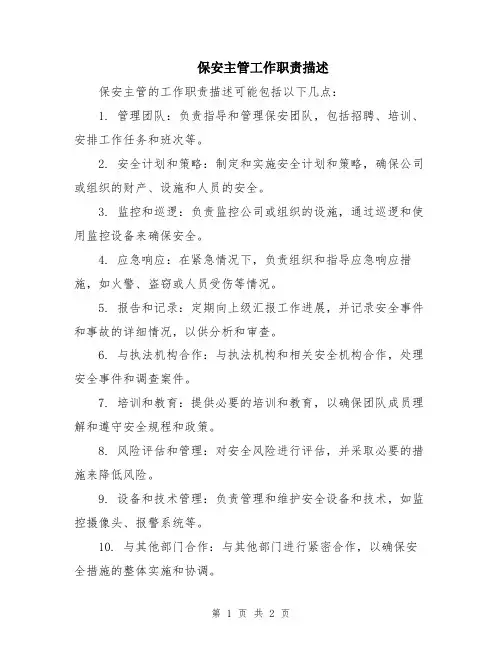 保安主管工作职责描述

保安主管的工作职责描述可能包括以下几点：

1. 管理团队：负责指导和管理保安团队，包括招聘、培训、安排工作任务和班次等。

2. 安全计划和策略：制定和实施安全计划和策略，确保公司或组织的财产、设施和人员的安全。

3. 监控和巡逻：负责监控公司或组织的设施，通过巡逻和使用监控设备来确保安全。

4. 应急响应：在紧急情况下，负责组织和指导应急响应措施，如火警、盗窃或人员受伤等情况。

5. 报告和记录：定期向上级汇报工作进展，并记录安全事件和事故的详细情况，以供分析和审查。

6. 与执法机构合作：与执法机构和相关安全机构合作，处理安全事件和调查案件。

7. 培训和教育：提供必要的培训和教育，以确保团队成员理解和遵守安全规程和政策。

8. 风险评估和管理：对安全风险进行评估，并采取必要的措施来降低风险。

9. 设备和技术管理：负责管理和维护安全设备和技术，如监控摄像头、报警系统等。

10. 与其他部门合作：与其他部门进行紧密合作，以确保安全措施的整体实施和协调。

第 1 页 共 2 页